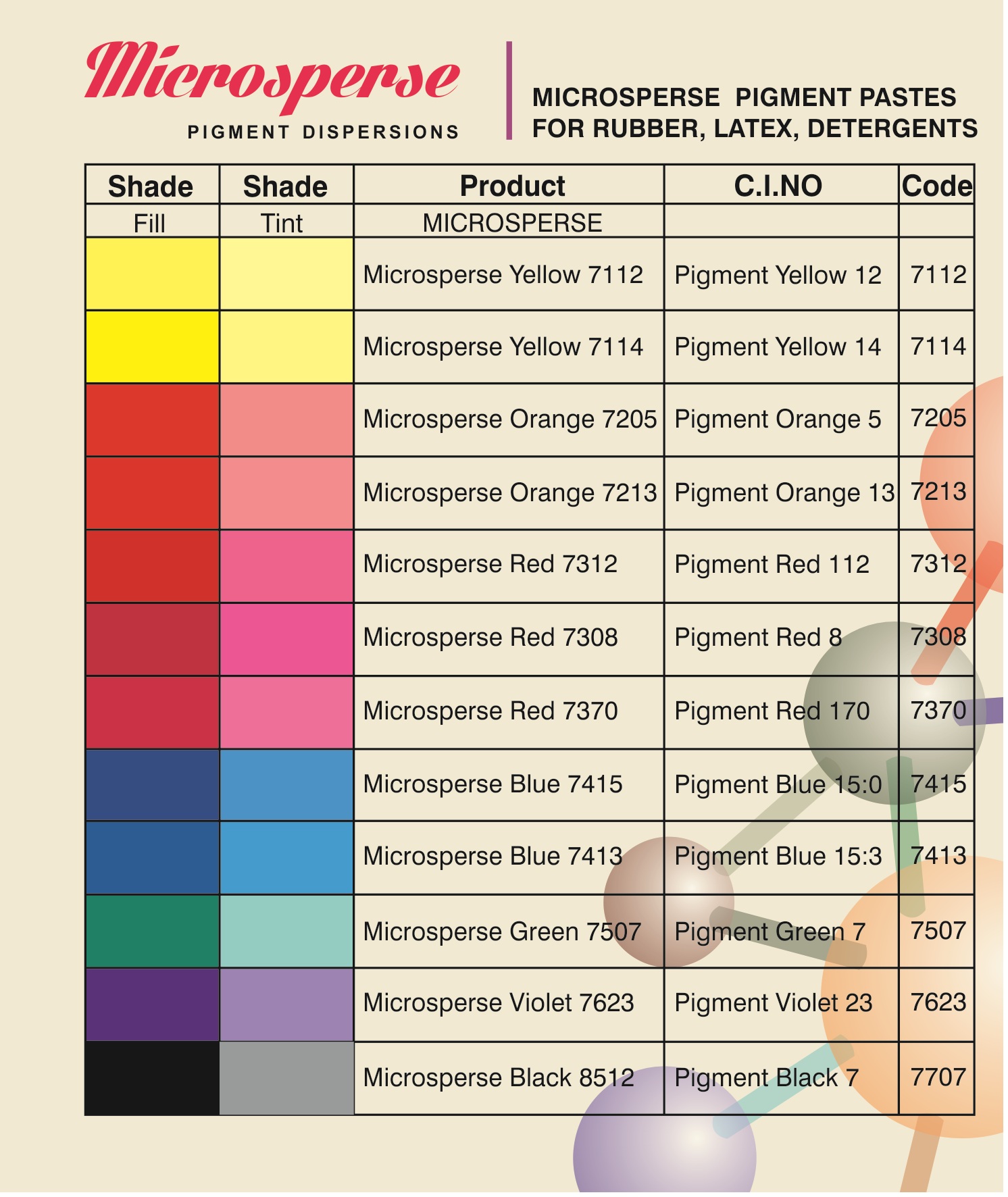 Microsperse
PIGMENT DISPERSIONS

MICROSPERSE PIGMENT PASTES
FOR RUBBER, LATEX, DETERGENTS

| Shade | Shade | Product | C.I.NO | Code |
|---|---|---|---|---|
| Fill | Tint | MICROSPERSE | | |
| | | Microsperse Yellow 7112 | Pigment Yellow 12 | 7112 |
| | | Microsperse Yellow 7114 | Pigment Yellow 14 | 7114 |
| | | Microsperse Orange 7205 | Pigment Orange 5 | 7205 |
| | | Microsperse Orange 7213 | Pigment Orange 13 | 7213 |
| | | Microsperse Red 7312 | Pigment Red 112 | 7312 |
| | | Microsperse Red 7308 | Pigment Red 8 | 7308 |
| | | Microsperse Red 7370 | Pigment Red 170 | 7370 |
| | | Microsperse Blue 7415 | Pigment Blue 15:0 | 7415 |
| | | Microsperse Blue 7413 | Pigment Blue 15:3 | 7413 |
| | | Microsperse Green 7507 | Pigment Green 7 | 7507 |
| | | Microsperse Violet 7623 | Pigment Violet 23 | 7623 |
| | | Microsperse Black 8512 | Pigment Black 7 | 7707 |